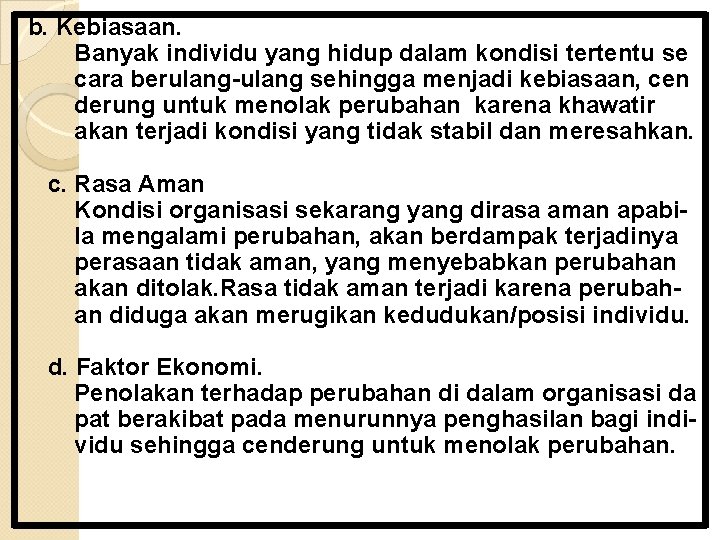 b. Kebiasaan.
Banyak individu yang hidup dalam kondisi tertentu se cara berulang-ulang sehingga menjadi kebiasaan, cen derung untuk menolak perubahan karena khawatir akan terjadi kondisi yang tidak stabil dan meresahkan.

c. Rasa Aman
Kondisi organisasi sekarang yang dirasa aman apabila mengalami perubahan, akan berdampak terjadinya perasaan tidak aman, yang menyebabkan perubahan akan ditolak.Rasa tidak aman terjadi karena perubahan diduga akan merugikan kedudukan/posisi individu.

d. Faktor Ekonomi.
Penolakan terhadap perubahan di dalam organisasi da pat berakibat pada menurunnya penghasilan bagi individu sehingga cenderung untuk menolak perubahan.